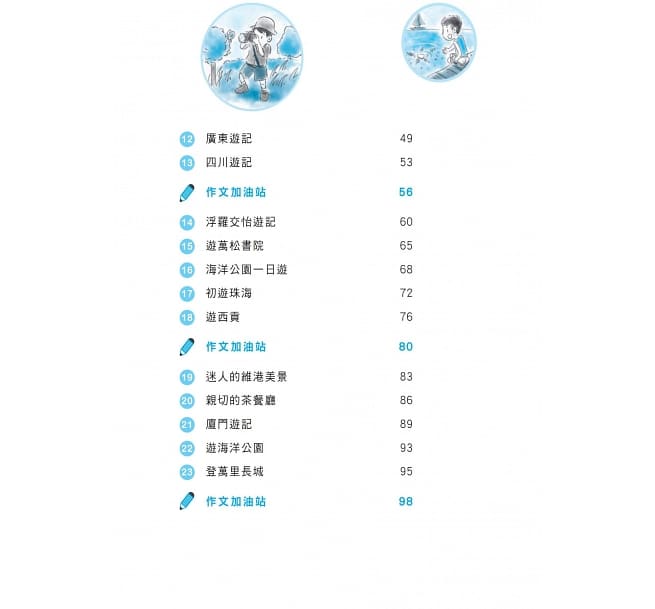 12 廣東遊記 49
13 四川遊記 53
作文加油站 56
14 浮羅交怡遊記 60
15 遊萬松書院 65
16 海洋公園一日遊 68
17 初遊珠海 72
18 遊西貢 76
作文加油站 80
19 迷人的維港美景 83
20 親切的茶餐廳 86
21 廈門遊記 89
22 遊海洋公園 93
23 登萬里長城 95
作文加油站 98